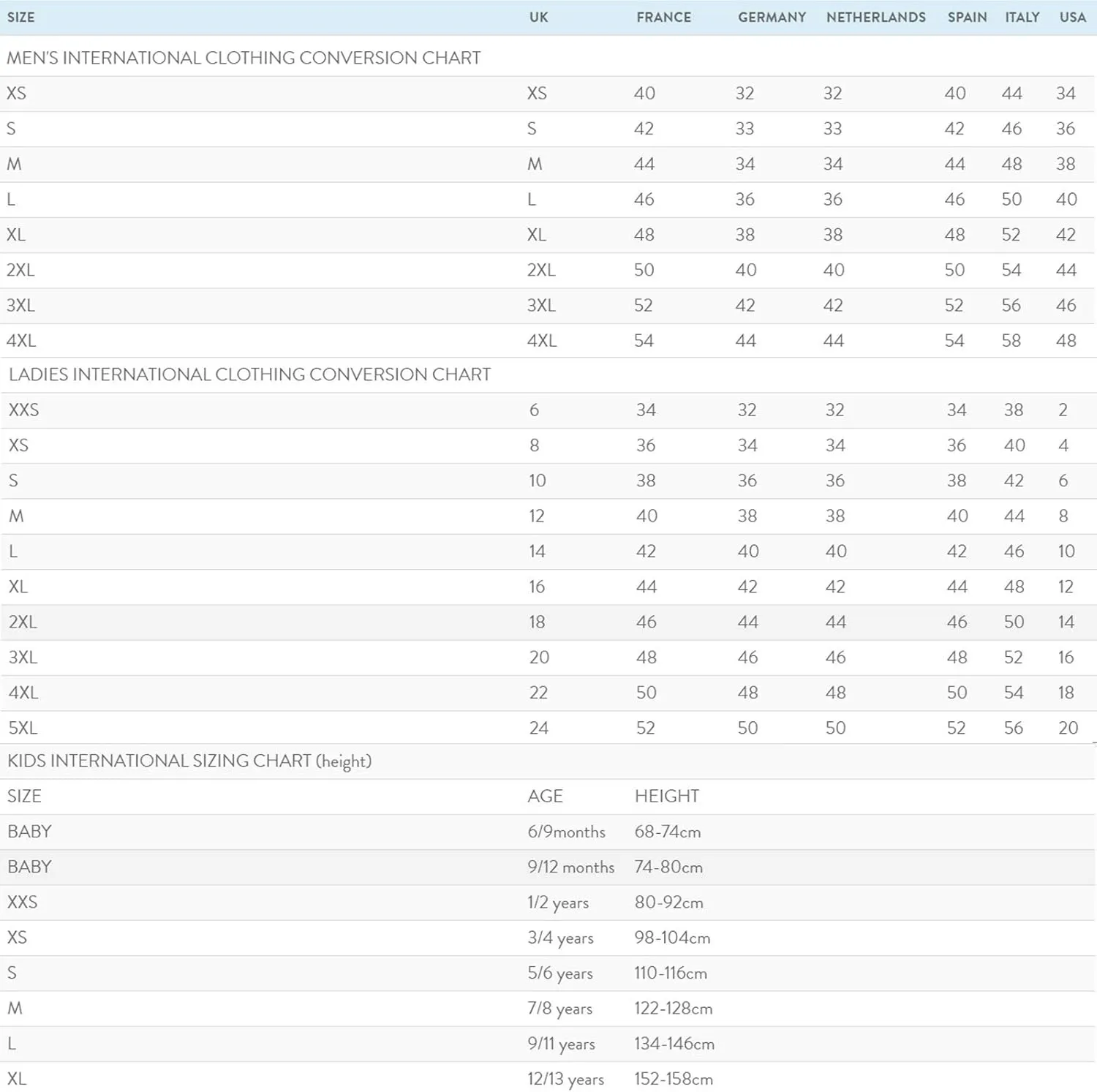 | SIZE | UK | FRANCE | GERMANY | NETHERLANDS | SPAIN | ITALY | USA |
|---|---|---|---|---|---|---|---|
| MEN'S INTERNATIONAL CLOTHING CONVERSION CHART | | | | | | | |
| XS | XS | 40 | 32 | 32 | 40 | 44 | 34 |
| S | S | 42 | 33 | 33 | 42 | 46 | 36 |
| M | M | 44 | 34 | 34 | 44 | 48 | 38 |
| L | L | 46 | 36 | 36 | 46 | 50 | 40 |
| XL | XL | 48 | 38 | 38 | 48 | 52 | 42 |
| 2XL | 2XL | 50 | 40 | 40 | 50 | 54 | 44 |
| 3XL | 3XL | 52 | 42 | 42 | 52 | 56 | 46 |
| 4XL | 4XL | 54 | 44 | 44 | 54 | 58 | 48 |
| LADIES INTERNATIONAL CLOTHING CONVERSION CHART | | | | | | | |
| XXS | 6 | 34 | 32 | 32 | 34 | 38 | 2 |
| XS | 8 | 36 | 34 | 34 | 36 | 40 | 4 |
| S | 10 | 38 | 36 | 36 | 38 | 42 | 6 |
| M | 12 | 40 | 38 | 38 | 40 | 44 | 8 |
| L | 14 | 42 | 40 | 40 | 42 | 46 | 10 |
| XL | 16 | 44 | 42 | 42 | 44 | 48 | 12 |
| 2XL | 18 | 46 | 44 | 44 | 46 | 50 | 14 |
| 3XL | 20 | 48 | 46 | 46 | 48 | 52 | 16 |
| 4XL | 22 | 50 | 48 | 48 | 50 | 54 | 18 |
| 5XL | 24 | 52 | 50 | 50 | 52 | 56 | 20 |
| KIDS INTERNATIONAL SIZING CHART (height) | | | | | | | |
| SIZE | AGE | HEIGHT | | | | | |
| BABY | 6/9months | 68-74cm | | | | | |
| BABY | 9/12 months | 74-80cm | | | | | |
| XXS | 1/2 years | 80-92cm | | | | | |
| XS | 3/4 years | 98-104cm | | | | | |
| S | 5/6 years | 110-116cm | | | | | |
| M | 7/8 years | 122-128cm | | | | | |
| L | 9/11 years | 134-146cm | | | | | |
| XL | 12/13 years | 152-158cm | | | | | |